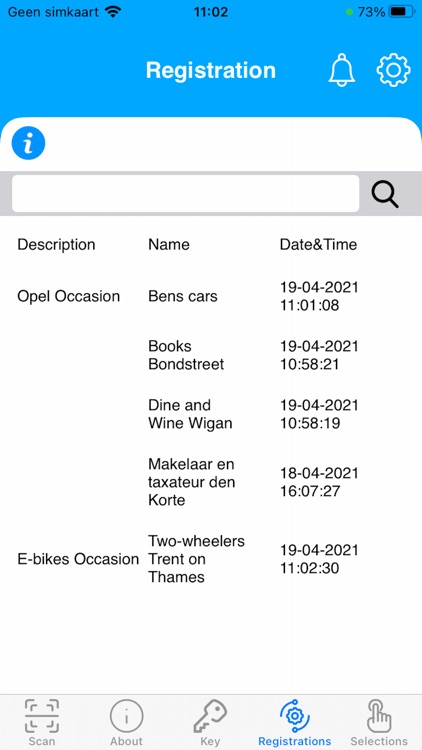 Geen simkaart 11:02 73%

Registration

| Description | Name | Date&Time |
|---|---|---|
| Opel Occasion | Bens cars | 19-04-2021 11:01:08 |
| | Books Bondstreet | 19-04-2021 10:58:21 |
| | Dine and Wine Wigan | 19-04-2021 10:58:19 |
| | Makelaar en taxateur den Korte | 18-04-2021 16:07:27 |
| E-bikes Occasion | Two-wheelers Trent on Thames | 19-04-2021 11:02:30 |

Scan About Key Registrations Selections